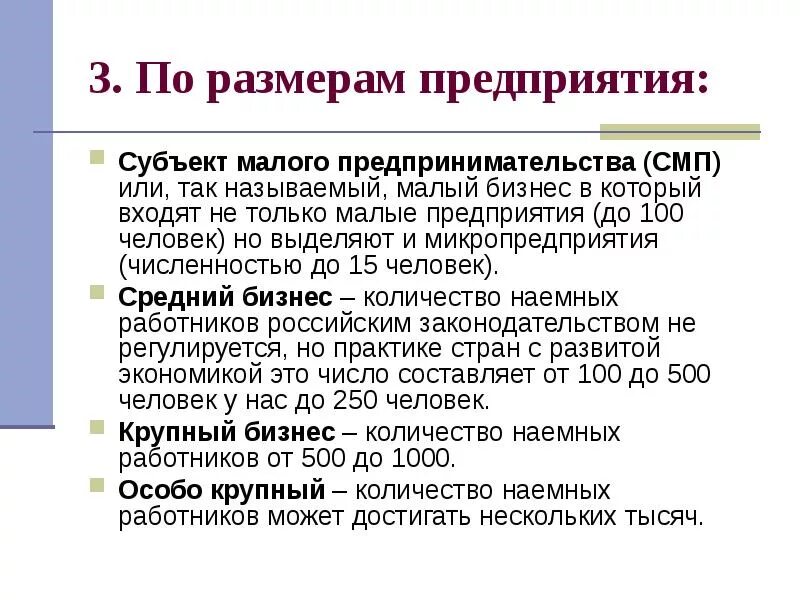 3. По размерам предприятия:

Субъект малого предпринимательства (СМП) или, так называемый, малый бизнес в который входят не только малые предприятия (до 100 человек) но выделяют и микропредприятия (численностью до 15 человек).

Средний бизнес – количество наемных работников российским законодательством не регулируется, но практике стран с развитой экономикой это число составляет от 100 до 500 человек у нас до 250 человек.

Крупный бизнес – количество наемных работников от 500 до 1000.

Особо крупный – количество наемных работников может достигать нескольких тысяч.